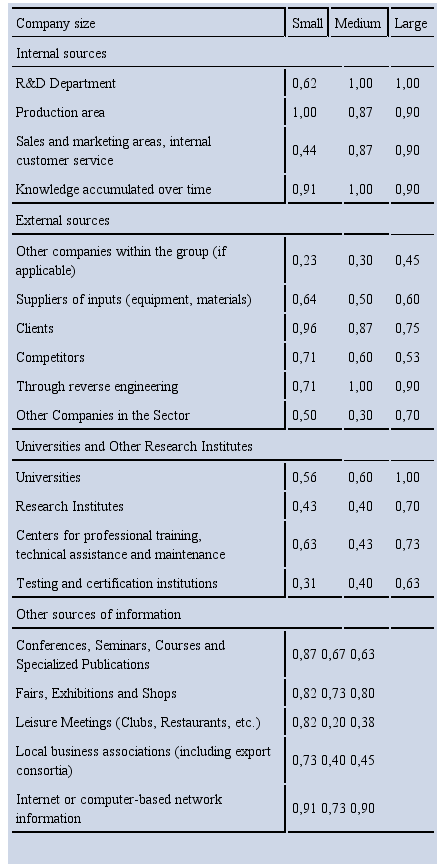 | Company size | Small | Medium | Large |
|---|---|---|---|
| Internal sources | | | |
| R&D Department | 0,62 | 1,00 | 1,00 |
| Production area | 1,00 | 0,87 | 0,90 |
| Sales and marketing areas, internal customer service | 0,44 | 0,87 | 0,90 |
| Knowledge accumulated over time | 0,91 | 1,00 | 0,90 |
| External sources | | | |
| Other companies within the group (if applicable) | 0,23 | 0,30 | 0,45 |
| Suppliers of inputs (equipment, materials) | 0,64 | 0,50 | 0,60 |
| Clients | 0,96 | 0,87 | 0,75 |
| Competitors | 0,71 | 0,60 | 0,53 |
| Through reverse engineering | 0,71 | 1,00 | 0,90 |
| Other Companies in the Sector | 0,50 | 0,30 | 0,70 |
| Universities and Other Research Institutes | | | |
| Universities | 0,56 | 0,60 | 1,00 |
| Research Institutes | 0,43 | 0,40 | 0,70 |
| Centers for professional training, technical assistance and maintenance | 0,63 | 0,43 | 0,73 |
| Testing and certification institutions | 0,31 | 0,40 | 0,63 |
| Other sources of information | | | |
| Conferences, Seminars, Courses and Specialized Publications | 0,87 0,67 0,63 | | |
| Fairs, Exhibitions and Shops | 0,82 0,73 0,80 | | |
| Leisure Meetings (Clubs, Restaurants, etc.) | 0,82 0,20 0,38 | | |
| Local business associations (including export consortia) | 0,73 0,40 0,45 | | |
| Internet or computer-based network information | 0,91 0,73 0,90 | | |